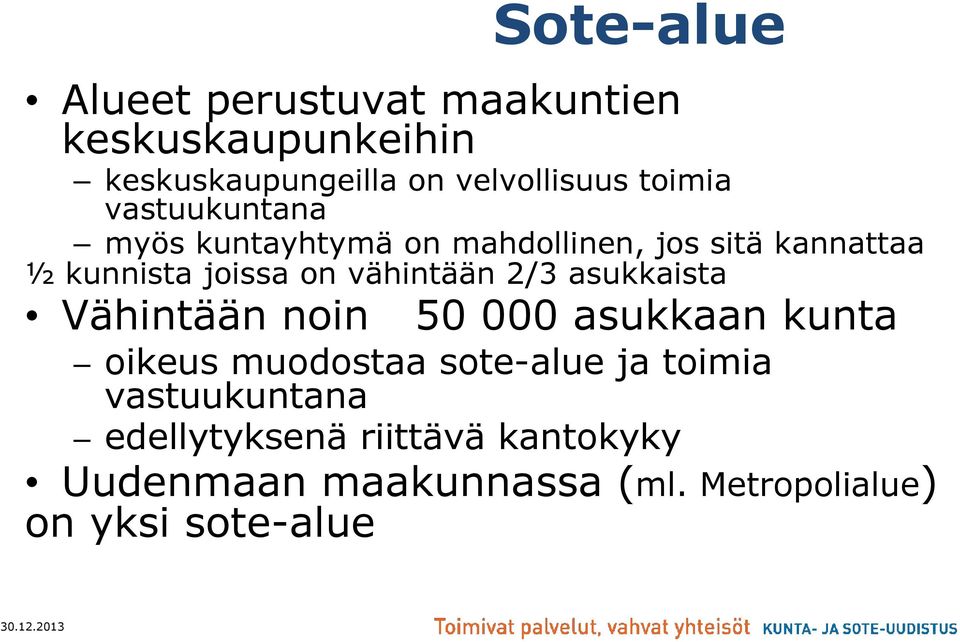 Sote-alue

• Alueet perustuvat maakuntien keskuskaupunkeihin
– keskuskaupungeilla on velvollisuus toimia vastuukuntana
– myös kuntayhtymä on mahdollinen, jos sitä kannattaa ½ kunnista joissa on vähintään 2/3 asukkaista

• Vähintään noin 50 000 asukkaan kunta
– oikeus muodostaa sote-alue ja toimia vastuukuntana
– edellytyksenä riittävä kantokyky

• Uudenmaan maakunnassa (ml. Metropolialue) on yksi sote-alue

30.12.2013

Toimivat palvelut, vahvat yhteisöt KUNTA- JA SOTE-UUDISTUS